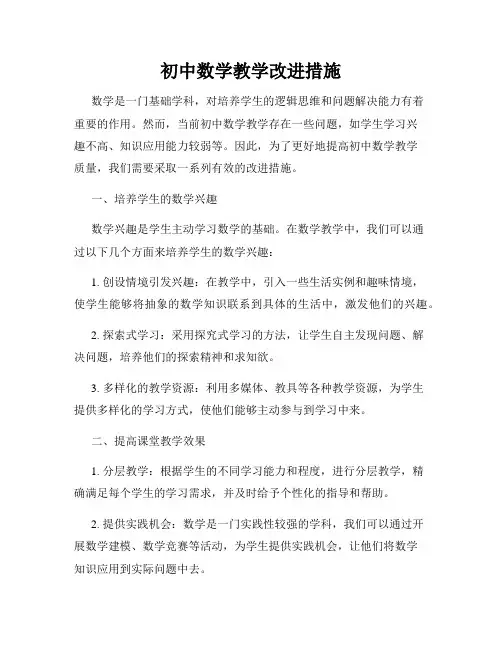 初中数学教学改进措施

数学是一门基础学科，对培养学生的逻辑思维和问题解决能力有着重要的作用。然而，当前初中数学教学存在一些问题，如学生学习兴趣不高、知识应用能力较弱等。因此，为了更好地提高初中数学教学质量，我们需要采取一系列有效的改进措施。

一、培养学生的数学兴趣

数学兴趣是学生主动学习数学的基础。在数学教学中，我们可以通过以下几个方面来培养学生的数学兴趣：

1. 创设情境引发兴趣：在教学中，引入一些生活实例和趣味情境，使学生能够将抽象的数学知识联系到具体的生活中，激发他们的兴趣。

2. 探索式学习：采用探究式学习的方法，让学生自主发现问题、解决问题，培养他们的探索精神和求知欲。

3. 多样化的教学资源：利用多媒体、教具等各种教学资源，为学生提供多样化的学习方式，使他们能够主动参与到学习中来。

二、提高课堂教学效果

1. 分层教学：根据学生的不同学习能力和程度，进行分层教学，精确满足每个学生的学习需求，并及时给予个性化的指导和帮助。

2. 提供实践机会：数学是一门实践性较强的学科，我们可以通过开展数学建模、数学竞赛等活动，为学生提供实践机会，让他们将数学知识应用到实际问题中去。